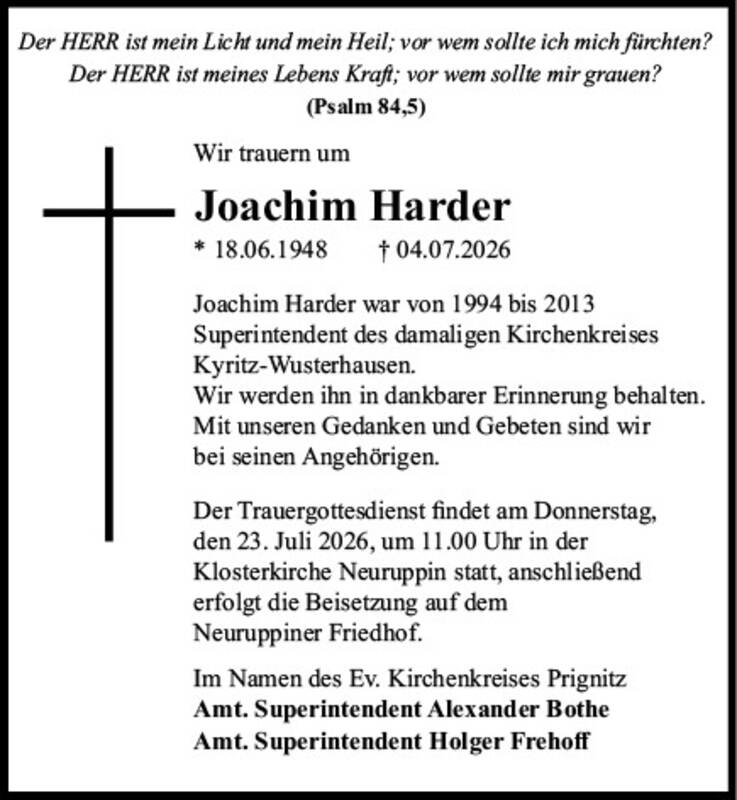 Der HERR ist mein Licht und mein Heil; vor wem sollte ich mich fürchten? Der HERR ist meines Lebens Kraft; vor wem sollte mir grauen?
(Psalm 84,5)

Wir trauern um

Joachim Harder

* 18.06.1948 † 04.07.2026

Joachim Harder war von 1994 bis 2013 Superintendent des damaligen Kirchenkreises Kyritz-Wusterhausen.
Wir werden ihn in dankbarer Erinnerung behalten. Mit unseren Gedanken und Gebeten sind wir bei seinen Angehörigen.

Der Trauergottesdienst findet am Donnerstag, den 23. Juli 2026, um 11.00 Uhr in der Klosterkirche Neuruppin statt, anschließend erfolgt die Beisetzung auf dem Neuruppiner Friedhof.

Im Namen des Ev. Kirchenkreises Prignitz
Amt. Superintendent Alexander Bothe
Amt. Superintendent Holger Frehoff